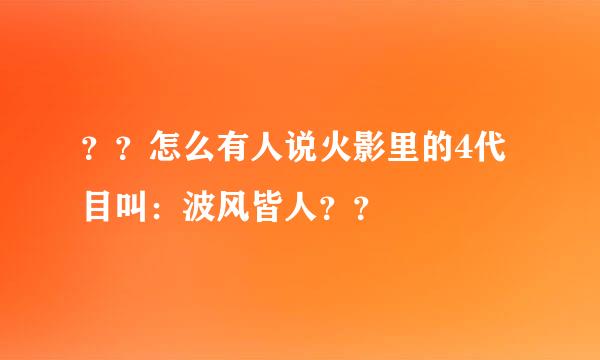 ？？怎么有人说火影里的4代目叫：波风皆人？？